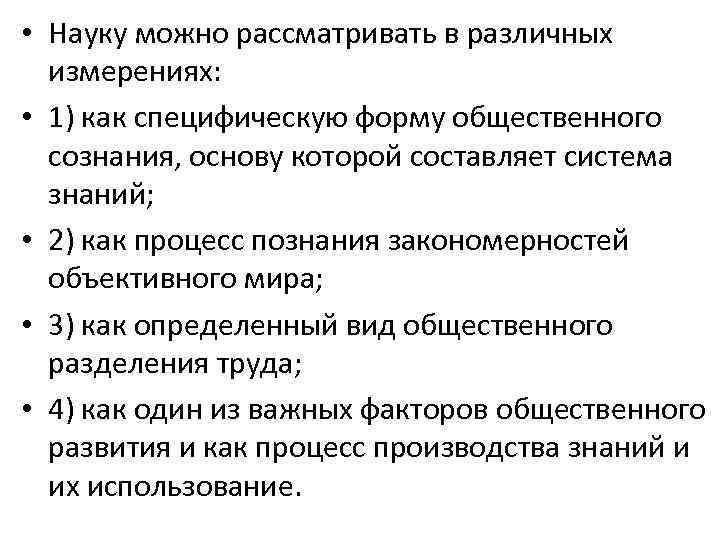 • Науку можно рассматривать в различных измерениях:

• 1) как специфическую форму общественного сознания, основу которой составляет система знаний;

• 2) как процесс познания закономерностей объективного мира;

• 3) как определенный вид общественного разделения труда;

• 4) как один из важных факторов общественного развития и как процесс производства знаний и их использование.